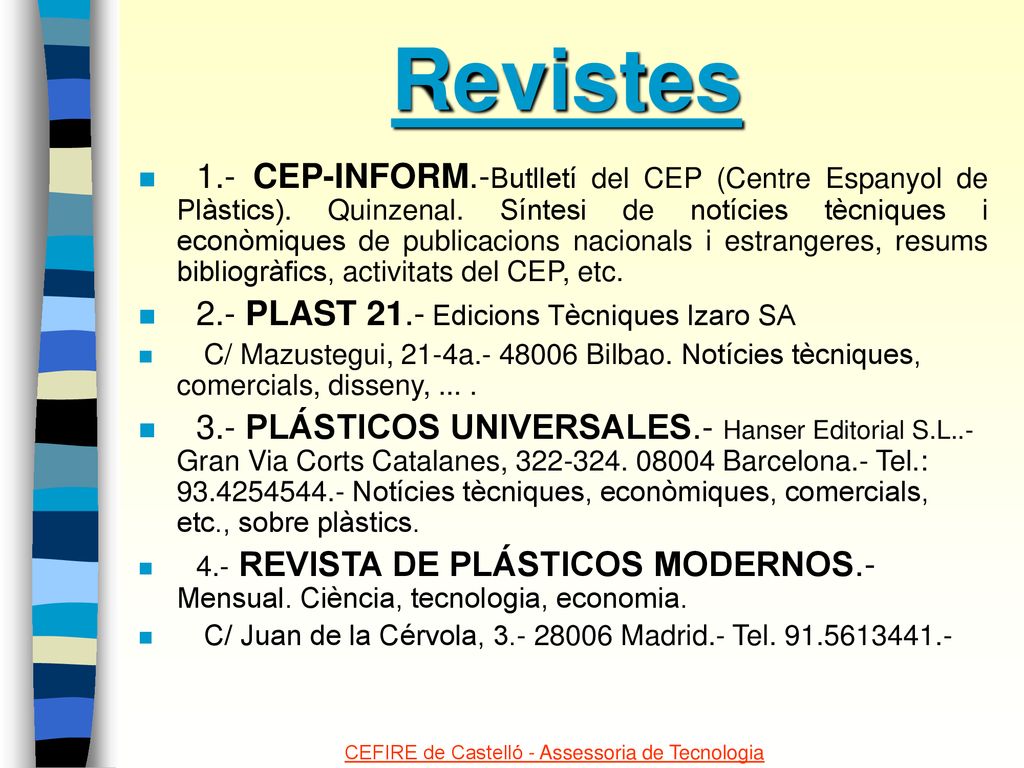 Revistes

1.- CEP-INFORM.-Butlletí del CEP (Centre Espanyol de Plàstics). Quinzenal. Síntesi de notícies tècniques i econòmiques de publicacions nacionals i estrangeres, resums bibliogràfics, activitats del CEP, etc.

2.- PLAST 21.- Edicions Tècniques Izaro SA

C/ Mazustegui, 21-4a.- 48006 Bilbao. Notícies tècniques, comercials, disseny, ... .

3.- PLÁSTICOS UNIVERSALES.- Hanser Editorial S.L..- Gran Via Corts Catalanes, 322-324. 08004 Barcelona.- Tel.: 93.4254544.- Notícies tècniques, econòmiques, comercials, etc., sobre plàstics.

4.- REVISTA DE PLÁSTICOS MODERNOS.- Mensual. Ciència, tecnologia, economia.

C/ Juan de la Cérvola, 3.- 28006 Madrid.- Tel. 91.5613441.-

CEFIRE de Castelló - Assessoria de Tecnologia